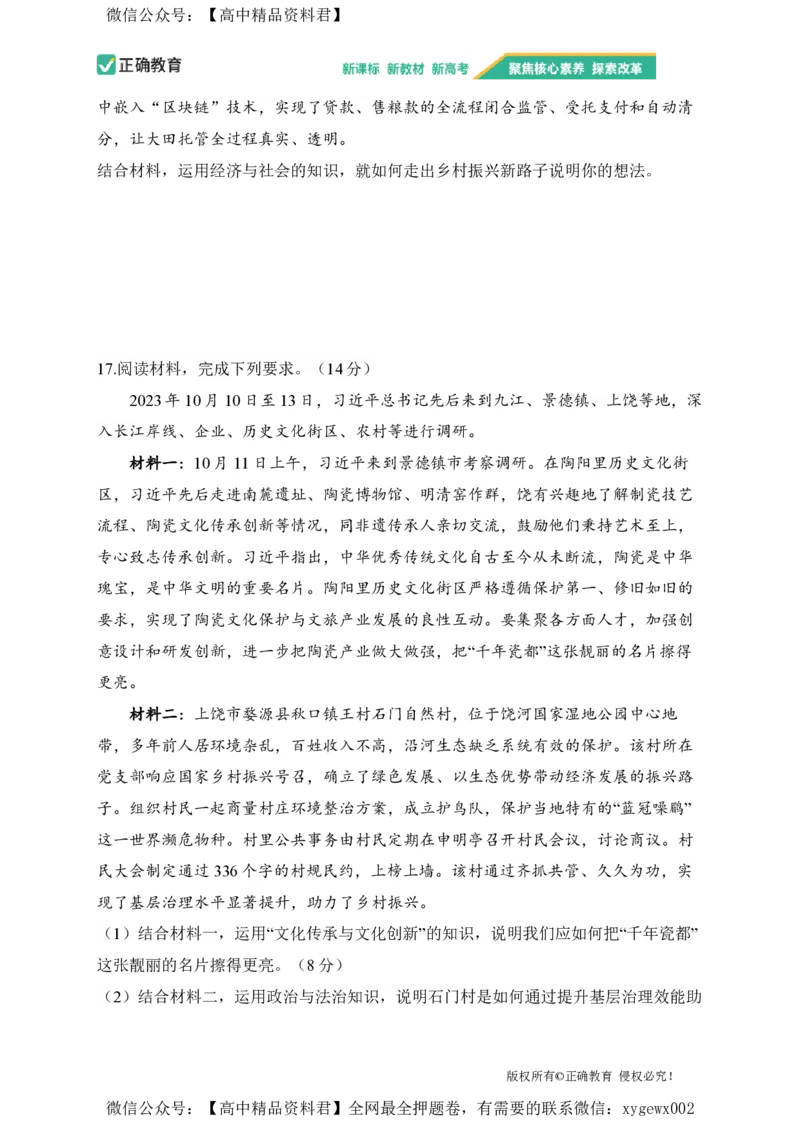 微信公众号：【高中精品资料君】

正确教育

新课标 新教材 新高考 聚焦核心素养 探索改革

中嵌入“区块链”技术，实现了贷款、售粮款的全流程闭合监管、受托支付和自动清分，让大田托管全过程真实、透明。

结合材料，运用经济与社会的知识，就如何走出乡村振兴新路子说明你的想法。

17.阅读材料，完成下列要求。（14分）

2023年10月10日至13日，习近平总书记先后来到九江、景德镇、上饶等地，深入长江岸线、企业、历史文化街区、农村等进行调研。

材料一：10月11日上午，习近平来到景德镇市考察调研。在陶阳里历史文化街区，习近平先后走进南麓遗址、陶瓷博物馆、明清窑作群，饶有兴趣地了解制瓷技艺流程、陶瓷文化传承创新等情况，同非遗传承人亲切交流，鼓励他们秉持艺术至上，专心致志传承创新。习近平指出，中华优秀传统文化自古至今从未断流，陶瓷是中华瑰宝，是中华文明的重要名片。陶阳里历史文化街区严格遵循保护第一、修旧如旧的要求，实现了陶瓷文化保护与文旅产业发展的良性互动。要集聚各方面人才，加强创意设计和研发创新，进一步把陶瓷产业做大做强，把“千年瓷都”这张靓丽的名片擦得更亮。

材料二：上饶市婺源县秋口镇王村石门自然村，位于饶河国家湿地公园中心地带，多年前人居环境杂乱，百姓收入不高，沿河生态缺乏系统有效的保护。该村所在党支部响应国家乡村振兴号召，确立了绿色发展、以生态优势带动经济发展的振兴路子。组织村民一起商量村庄环境整治方案，成立护鸟队，保护当地特有的“蓝冠噪鹛”这一世界濒危物种。村里公共事务由村民定期在申明亭召开村民会议，讨论商议。村民大会制定通过336个字的村规民约，上榜上墙。该村通过齐抓共管、久久为功，实现了基层治理水平显著提升，助力了乡村振兴。

（1）结合材料一，运用“文化传承与文化创新”的知识，说明我们应如何把“千年瓷都”这张靓丽的名片擦得更亮。（8分）

（2）结合材料二，运用政治与法治知识，说明石门村是如何通过提升基层治理效能助

版权所有©正确教育 侵权必究！

微信公众号：【高中精品资料君】全网最全押题卷，有需要的联系微信：xygewx002